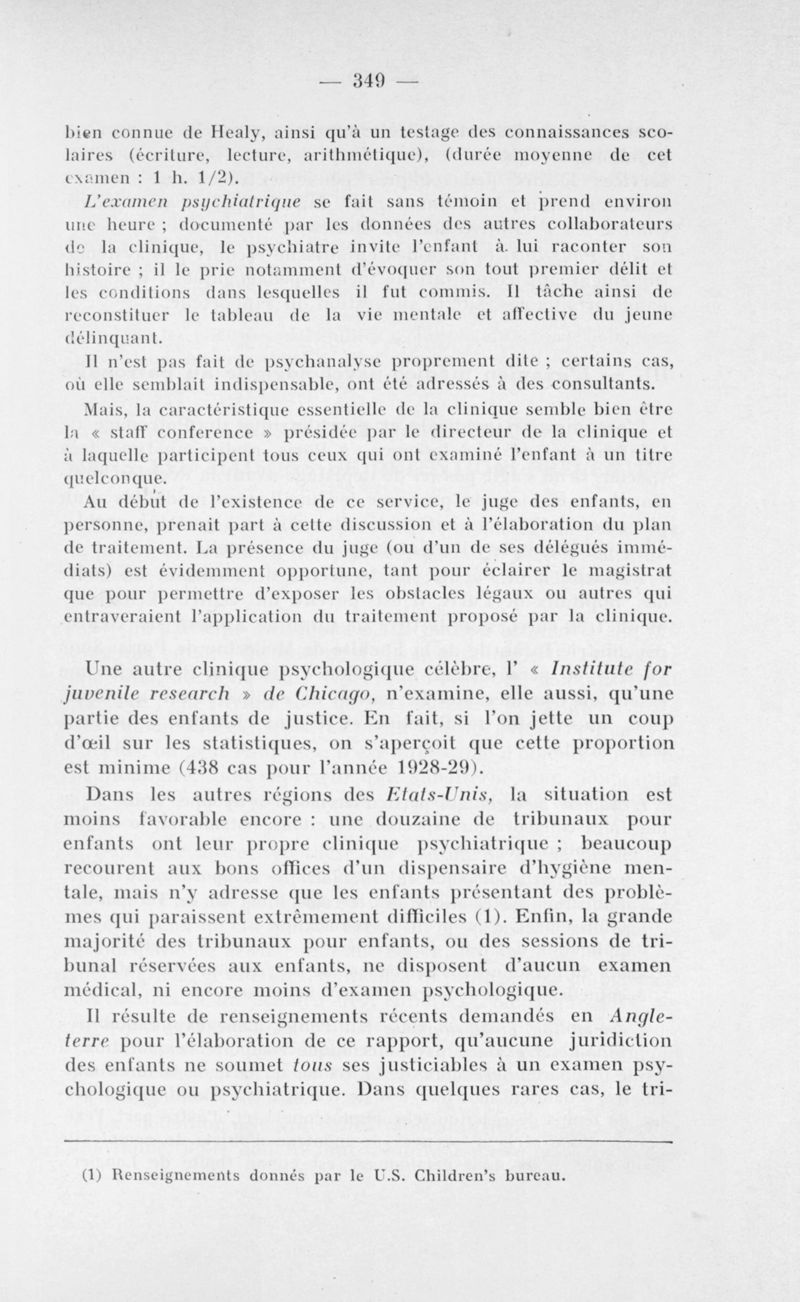 — 349 —

bien connue de Healy, ainsi qu'à un testage des connaissances scolaires (écriture, lecture, arithmétique), (durée moyenne de cet examen : 1 h. 1/2).

L'examen psychiatrique se fait sans témoin et prend environ une heure ; documenté par les données des autres collaborateurs de la clinique, le psychiatre invite l'enfant à lui raconter son histoire ; il le prie notamment d'évoquer son tout premier délit et les conditions dans lesquelles il fut commis. Il tâche ainsi de reconstituer le tableau de la vie mentale et affective du jeune délinquant.

Il n'est pas fait de psychanalyse proprement dite ; certains cas, où elle semblait indispensable, ont été adressés à des consultants.

Mais, la caractéristique essentielle de la clinique semble bien être la « staff conference » présidée par le directeur de la clinique et à laquelle participent tous ceux qui ont examiné l'enfant à un titre quelconque.

Au début de l'existence de ce service, le juge des enfants, en personne, prenait part à cette discussion et à l'élaboration du plan de traitement. La présence du juge (ou d'un de ses délégués immédiats) est évidemment opportune, tant pour éclairer le magistrat que pour permettre d'exposer les obstacles légaux ou autres qui entraveraient l'application du traitement proposé par la clinique.

Une autre clinique psychologique célèbre, l' « Institute for juvenile research » de Chicago, n'examine, elle aussi, qu'une partie des enfants de justice. En fait, si l'on jette un coup d'œil sur les statistiques, on s'aperçoit que cette proportion est minime (438 cas pour l'année 1928-29).

Dans les autres régions des Etats-Unis, la situation est moins favorable encore : une douzaine de tribunaux pour enfants ont leur propre clinique psychiatrique ; beaucoup recourent aux bons offices d'un dispensaire d'hygiène mentale, mais n'y adresse que les enfants présentant des problèmes qui paraissent extrêmement difficiles (1). Enfin, la grande majorité des tribunaux pour enfants, ou des sessions de tribunal réservées aux enfants, ne disposent d'aucun examen médical, ni encore moins d'examen psychologique.

Il résulte de renseignements récents demandés en Angleterre pour l'élaboration de ce rapport, qu'aucune juridiction des enfants ne soumet tous ses justiciables à un examen psychologique ou psychiatrique. Dans quelques rares cas, le tri-

(1) Renseignements donnés par le U.S. Children's bureau.